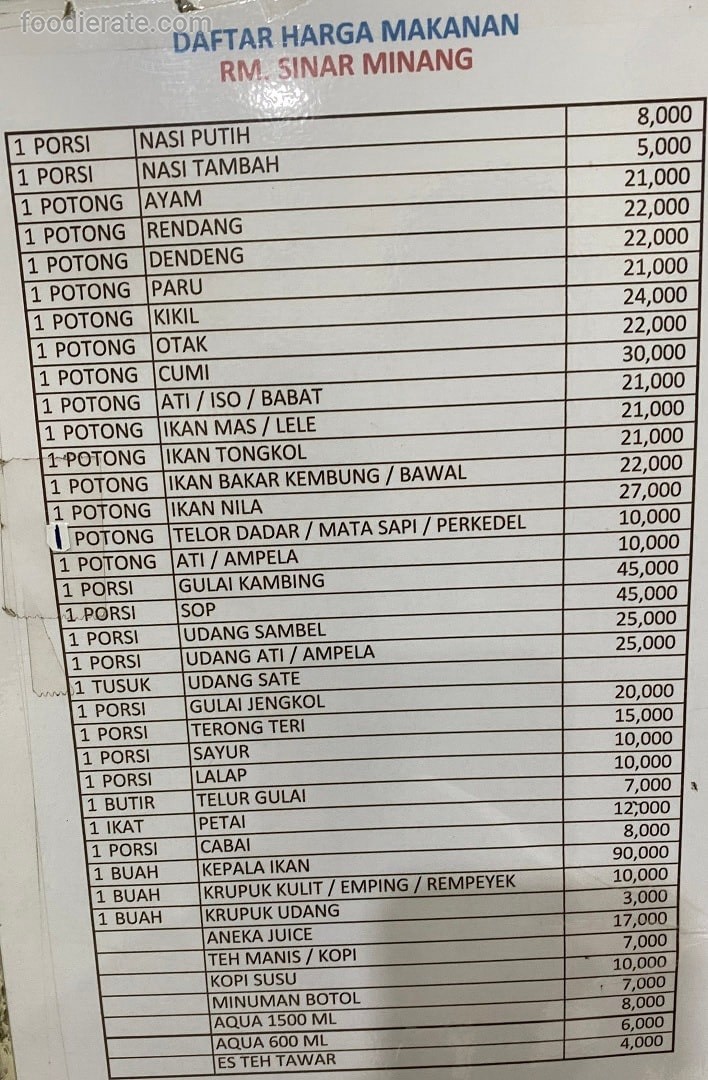 DAFTAR HARGA MAKANAN
RM. SINAR MINANG

| 1 PORSI | NASI PUTIH | 8,000 |
|---|---|---|
| 1 PORSI | NASI TAMBAH | 5,000 |
| 1 POTONG | AYAM | 21,000 |
| 1 POTONG | RENDANG | 22,000 |
| 1 POTONG | DENDENG | 22,000 |
| 1 POTONG | PARU | 21,000 |
| 1 POTONG | KIKIL | 24,000 |
| 1 POTONG | OTAK | 22,000 |
| 1 POTONG | CUMI | 30,000 |
| 1 POTONG | ATI / ISO / BABAT | 21,000 |
| 1 POTONG | IKAN MAS / LELE | 21,000 |
| 1 POTONG | IKAN TONGKOL | 21,000 |
| 1 POTONG | IKAN BAKAR KEMBUNG / BAWAL | 22,000 |
| 1 POTONG | IKAN NILA | 27,000 |
| 1 POTONG | TELOR DADAR / MATA SAPI / PERKEDEL | 10,000 |
| 1 POTONG | ATI / AMPELA | 10,000 |
| 1 PORSI | GULAI KAMBING | 45,000 |
| 1 PORSI | SOP | 45,000 |
| 1 PORSI | UDANG SAMBEL | 25,000 |
| 1 PORSI | UDANG ATI / AMPELA | 25,000 |
| 1 TUSUK | UDANG SATE | |
| 1 PORSI | GULAI JENGKOL | 20,000 |
| 1 PORSI | TERONG TERI | 15,000 |
| 1 PORSI | SAYUR | 10,000 |
| 1 PORSI | LALAP | 10,000 |
| 1 BUTIR | TELUR GULAI | 7,000 |
| 1 IKAT | PETAI | 12,000 |
| 1 PORSI | CABAI | 8,000 |
| 1 BUAH | KEPALA IKAN | 90,000 |
| 1 BUAH | KRUPUK KULIT / EMPING / REMPEYEK | 10,000 |
| 1 BUAH | KRUPUK UDANG | 3,000 |
| | ANEKA JUICE | 17,000 |
| | TEH MANIS / KOPI | 7,000 |
| | KOPI SUSU | 10,000 |
| | MINUMAN BOTOL | 7,000 |
| | AQUA 1500 ML | 8,000 |
| | AQUA 600 ML | 6,000 |
| | ES TEH TAWAR | 4,000 |

foodierate.com